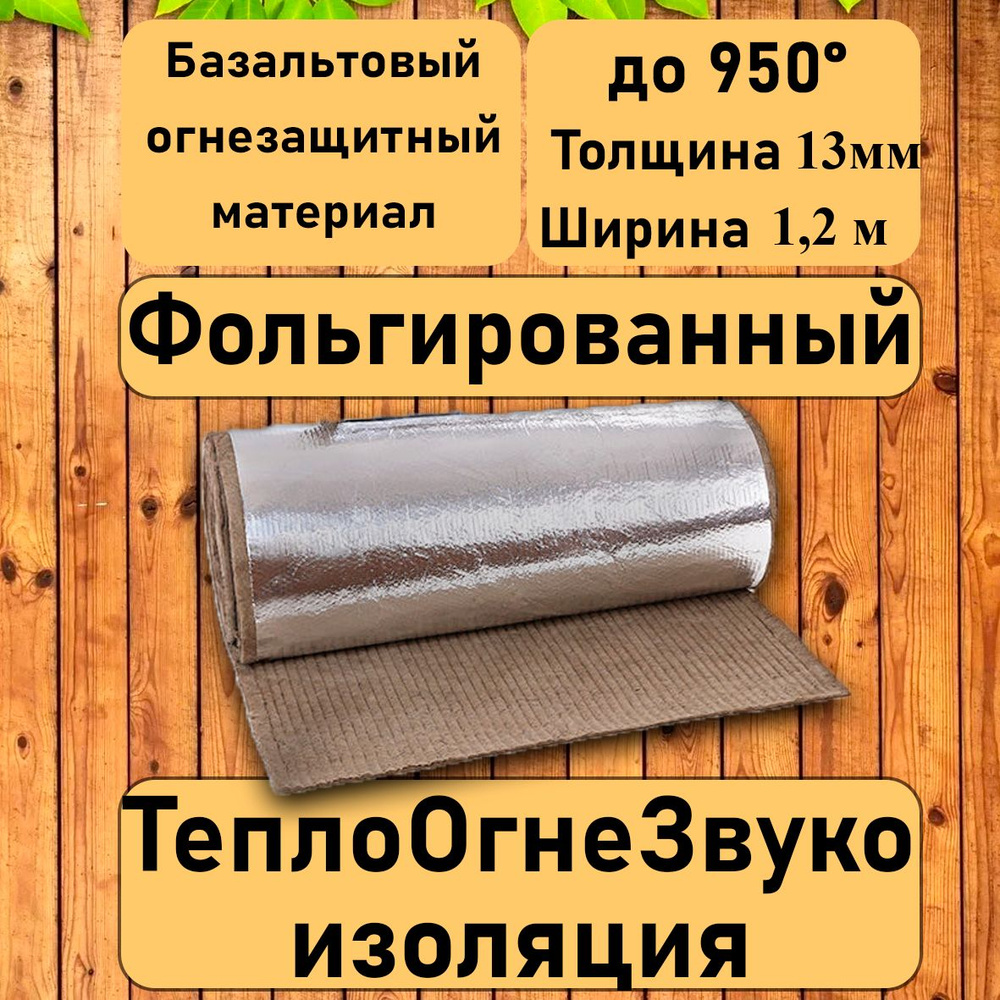 Базальтовый огнезащитный материал

до 950°
Толщина 13мм
Ширина 1,2 м

Фольгированный

ТеплоОгнеЗвуко изоляция